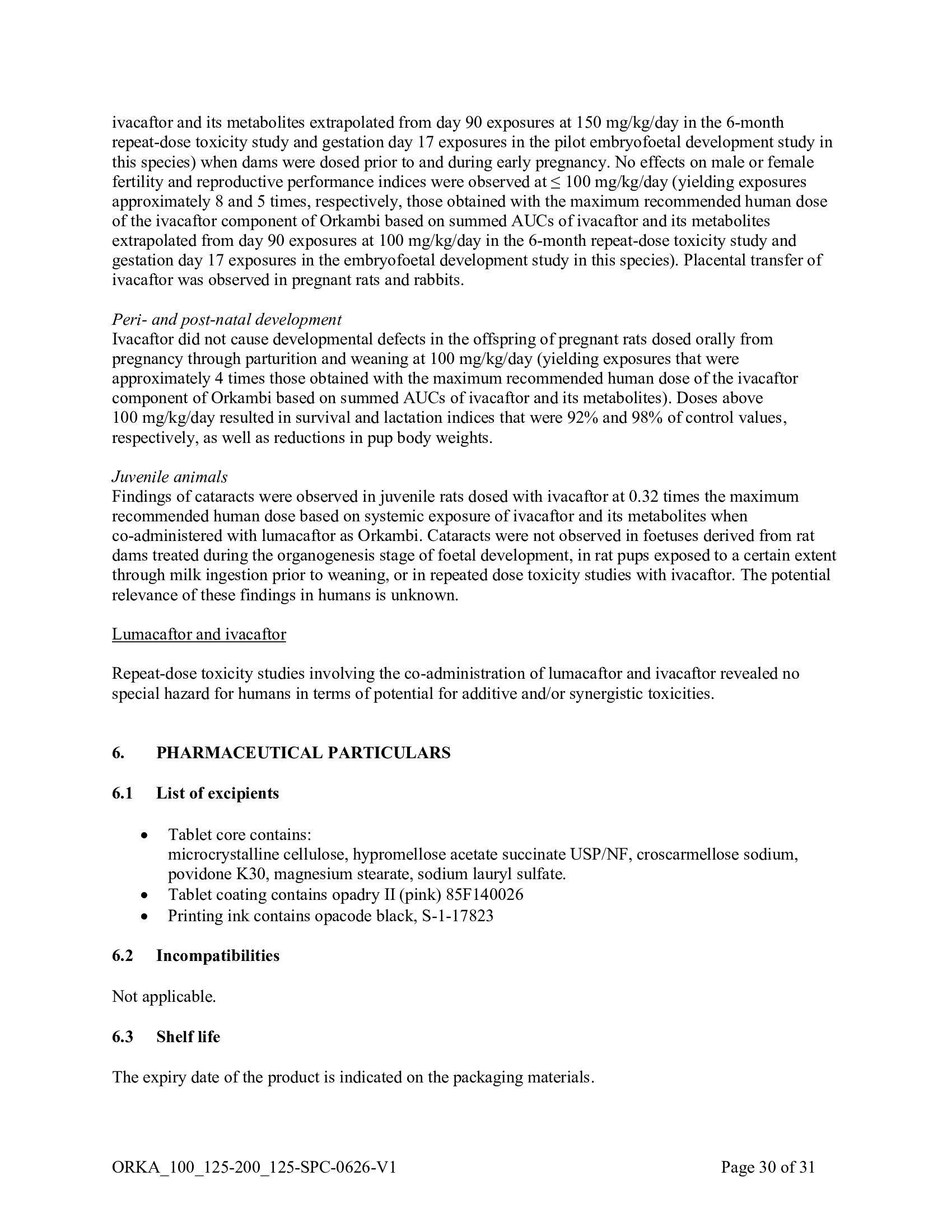 ivacaftor and its metabolites extrapolated from day 90 exposures at 150 mg/kg/day in the 6-month repeat-dose toxicity study and gestation day 17 exposures in the pilot embryofoetal development study in this species) when dams were dosed prior to and during early pregnancy. No effects on male or female fertility and reproductive performance indices were observed at ≤ 100 mg/kg/day (yielding exposures approximately 8 and 5 times, respectively, those obtained with the maximum recommended human dose of the ivacaftor component of Orkambi based on summed AUCs of ivacaftor and its metabolites extrapolated from day 90 exposures at 100 mg/kg/day in the 6-month repeat-dose toxicity study and gestation day 17 exposures in the embryofoetal development study in this species). Placental transfer of ivacaftor was observed in pregnant rats and rabbits.

Peri- and post-natal development
Ivacaftor did not cause developmental defects in the offspring of pregnant rats dosed orally from pregnancy through parturition and weaning at 100 mg/kg/day (yielding exposures that were approximately 4 times those obtained with the maximum recommended human dose of the ivacaftor component of Orkambi based on summed AUCs of ivacaftor and its metabolites). Doses above 100 mg/kg/day resulted in survival and lactation indices that were 92% and 98% of control values, respectively, as well as reductions in pup body weights.

Juvenile animals
Findings of cataracts were observed in juvenile rats dosed with ivacaftor at 0.32 times the maximum recommended human dose based on systemic exposure of ivacaftor and its metabolites when co-administered with lumacaftor as Orkambi. Cataracts were not observed in foetuses derived from rat dams treated during the organogenesis stage of foetal development, in rat pups exposed to a certain extent through milk ingestion prior to weaning, or in repeated dose toxicity studies with ivacaftor. The potential relevance of these findings in humans is unknown.

Lumacaftor and ivacaftor

Repeat-dose toxicity studies involving the co-administration of lumacaftor and ivacaftor revealed no special hazard for humans in terms of potential for additive and/or synergistic toxicities.

6. PHARMACEUTICAL PARTICULARS

6.1 List of excipients

• Tablet core contains:
microcrystalline cellulose, hypromellose acetate succinate USP/NF, croscarmellose sodium, povidone K30, magnesium stearate, sodium lauryl sulfate.
• Tablet coating contains opadry II (pink) 85F140026
• Printing ink contains opacode black, S-1-17823

6.2 Incompatibilities

Not applicable.

6.3 Shelf life

The expiry date of the product is indicated on the packaging materials.

ORKA_100_125-200_125-SPC-0626-V1 Page 30 of 31